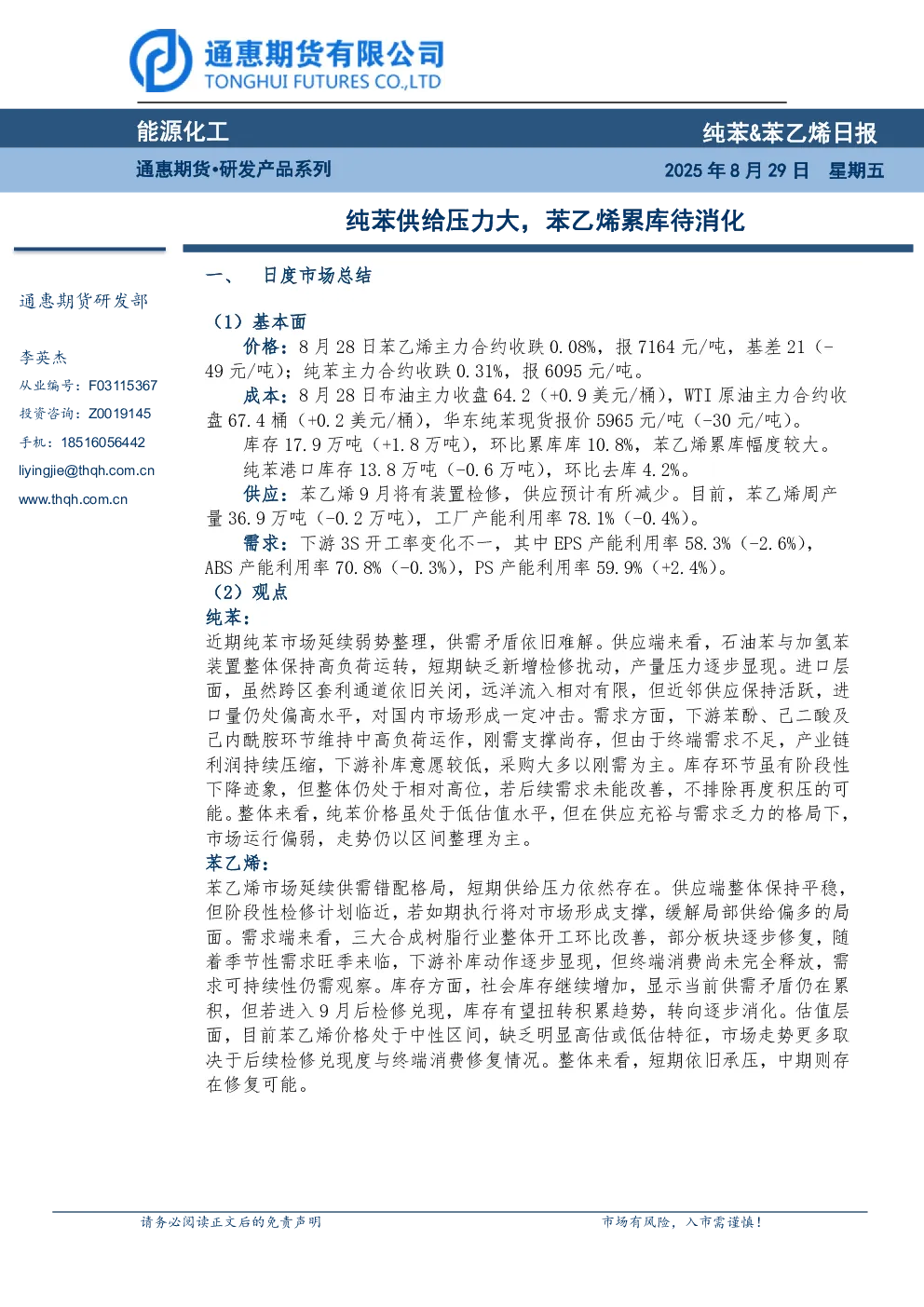 通惠期货有限公司
TONGHUI FUTURES CO.,LTD

能源化工

纯苯&苯乙烯日报

通惠期货•研发产品系列

2025 年 8 月 29 日 星期五

纯苯供给压力大，苯乙烯累库待消化

通惠期货研发部

李英杰
从业编号：F03115367
投资咨询：Z0019145
手机：18516056442
liyingjie@thqh.com.cn
www.thqh.com.cn

一、 日度市场总结

（1）基本面

价格：8 月 28 日苯乙烯主力合约收跌 0.08%，报 7164 元/吨，基差 21（-49 元/吨）；纯苯主力合约收跌 0.31%，报 6095 元/吨。

成本：8 月 28 日布油主力收盘 64.2（+0.9 美元/桶），WTI 原油主力合约收盘 67.4 桶（+0.2 美元/桶），华东纯苯现货报价 5965 元/吨（-30 元/吨）。

库存 17.9 万吨（+1.8 万吨），环比累库库 10.8%，苯乙烯累库幅度较大。

纯苯港口库存 13.8 万吨（-0.6 万吨），环比去库 4.2%。

供应：苯乙烯 9 月将有装置检修，供应预计有所减少。目前，苯乙烯周产量 36.9 万吨（-0.2 万吨），工厂产能利用率 78.1%（-0.4%）。

需求：下游 3S 开工率变化不一，其中 EPS 产能利用率 58.3%（-2.6%），ABS 产能利用率 70.8%（-0.3%），PS 产能利用率 59.9%（+2.4%）。

（2）观点

纯苯：

近期纯苯市场延续弱势整理，供需矛盾依旧难解。供应端来看，石油苯与加氢苯装置整体保持高负荷运转，短期缺乏新增检修扰动，产量压力逐步显现。进口层面，虽然跨区套利通道依旧关闭，远洋流入相对有限，但近邻供应保持活跃，进口量仍处偏高水平，对国内市场形成一定冲击。需求方面，下游苯酚、己二酸及己内酰胺环节维持中高负荷运作，刚需支撑尚存，但由于终端需求不足，产业链利润持续压缩，下游补库意愿较低，采购大多以刚需为主。库存环节虽有阶段性下降迹象，但整体仍处于相对高位，若后续需求未能改善，不排除再度积压的可能。整体来看，纯苯价格虽处于低估值水平，但在供应充裕与需求乏力的格局下，市场运行偏弱，走势仍以区间整理为主。

苯乙烯：

苯乙烯市场延续供需错配格局，短期供给压力依然存在。供应端整体保持平稳，但阶段性检修计划临近，若如期执行将对市场形成支撑，缓解局部供给偏多的局面。需求端来看，三大合成树脂行业整体开工环比改善，部分板块逐步修复，随着季节性需求旺季来临，下游补库动作逐步显现，但终端消费尚未完全释放，需求可持续性仍需观察。库存方面，社会库存继续增加，显示当前供需矛盾仍在累积，但若进入 9 月后检修兑现，库存有望扭转积累趋势，转向逐步消化。估值层面，目前苯乙烯价格处于中性区间，缺乏明显高估或低估特征，市场走势更多取决于后续检修兑现度与终端消费修复情况。整体来看，短期依旧承压，中期则存在修复可能。

请务必阅读正文后的免责声明

市场有风险，入市需谨慎！